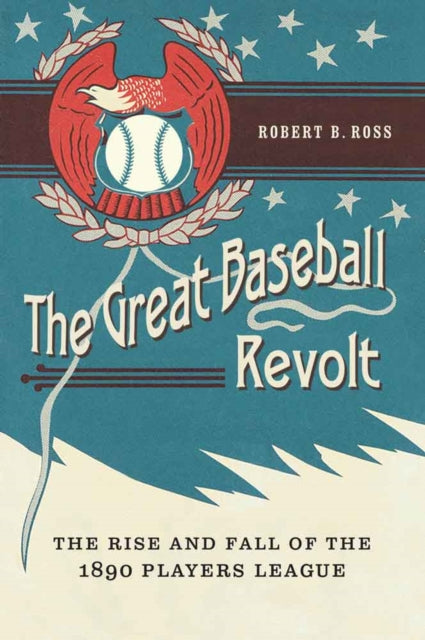 ROBERT B. ROSS

The Great Baseball Revolt

THE RISE AND FALL OF THE 1890 PLAYERS LEAGUE